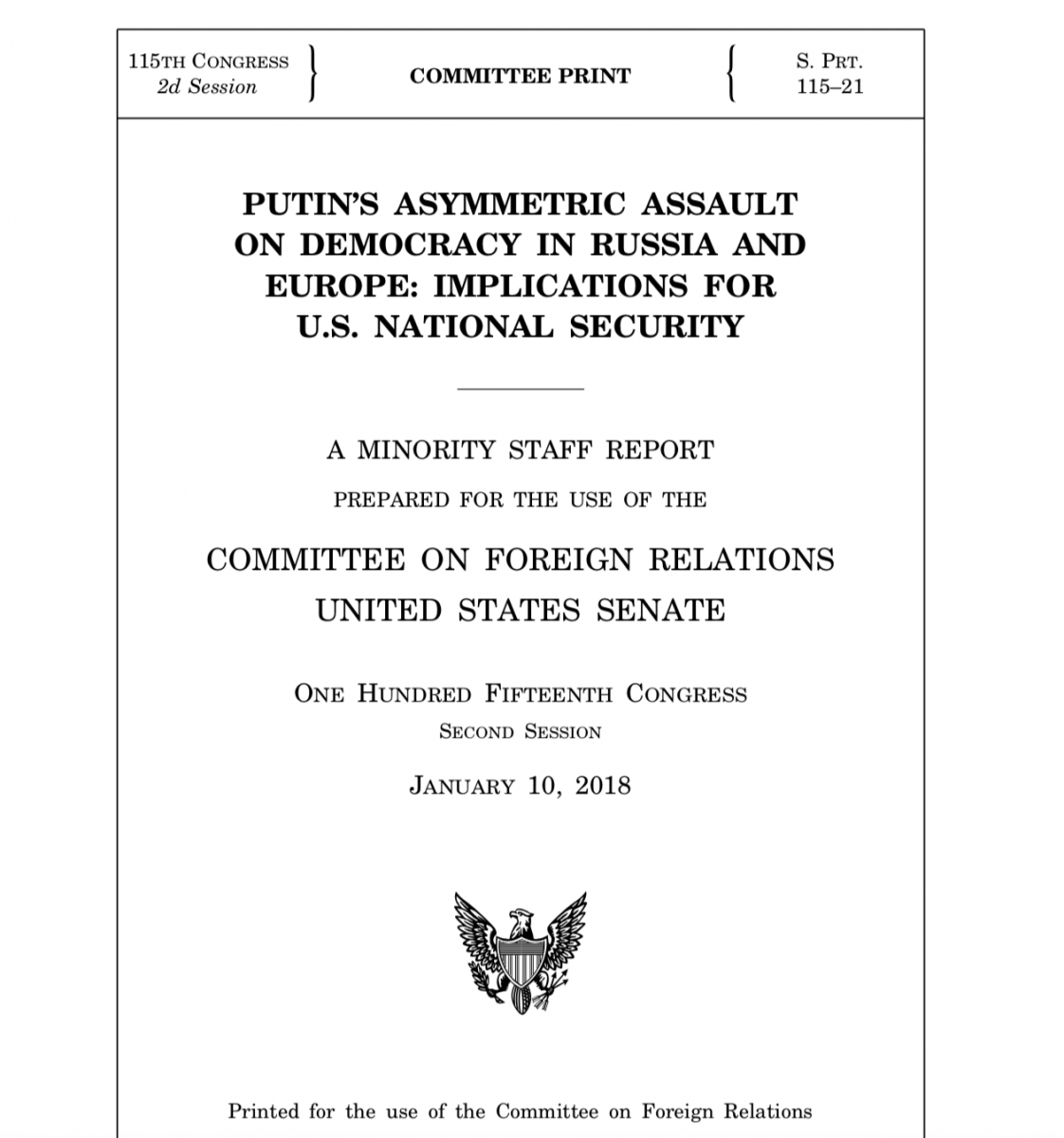 115TH CONGRESS
2d Session

COMMITTEE PRINT

S. PRT.
115–21

PUTIN'S ASYMMETRIC ASSAULT ON DEMOCRACY IN RUSSIA AND EUROPE: IMPLICATIONS FOR U.S. NATIONAL SECURITY

A MINORITY STAFF REPORT

PREPARED FOR THE USE OF THE

COMMITTEE ON FOREIGN RELATIONS
UNITED STATES SENATE

ONE HUNDRED FIFTEENTH CONGRESS
SECOND SESSION

JANUARY 10, 2018

Printed for the use of the Committee on Foreign Relations